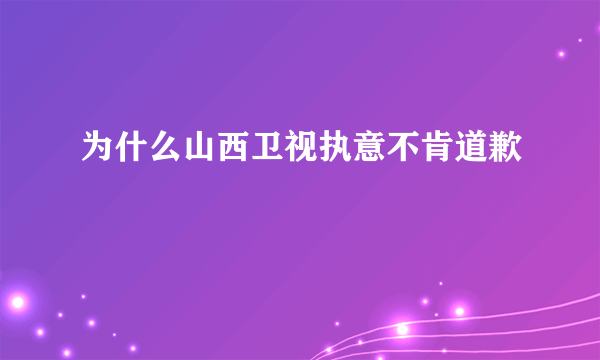 为什么山西卫视执意不肯道歉